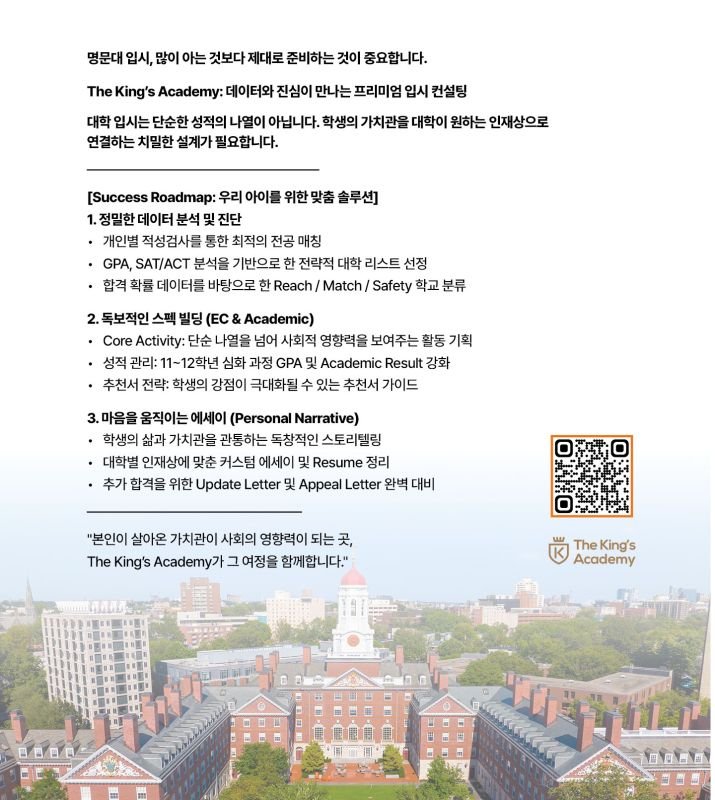 명문대 입시, 많이 아는 것보다 제대로 준비하는 것이 중요합니다.

The King's Academy: 데이터와 진심이 만나는 프리미엄 입시 컨설팅

대학 입시는 단순한 성적의 나열이 아닙니다. 학생의 가치관을 대학이 원하는 인재상으로 연결하는 치밀한 설계가 필요합니다.

[Success Roadmap: 우리 아이를 위한 맞춤 솔루션]

1. 정밀한 데이터 분석 및 진단
• 개인별 적성검사를 통한 최적의 전공 매칭
• GPA, SAT/ACT 분석을 기반으로 한 전략적 대학 리스트 선정
• 합격 확률 데이터를 바탕으로 한 Reach / Match / Safety 학교 분류

2. 독보적인 스펙 빌딩 (EC & Academic)
• Core Activity: 단순 나열을 넘어 사회적 영향력을 보여주는 활동 기획
• 성적 관리: 11~12학년 심화 과정 GPA 및 Academic Result 강화
• 추천서 전략: 학생의 강점이 극대화될 수 있는 추천서 가이드

3. 마음을 움직이는 에세이 (Personal Narrative)
• 학생의 삶과 가치관을 관통하는 독창적인 스토리텔링
• 대학별 인재상에 맞춘 커스텀 에세이 및 Resume 정리
• 추가 합격을 위한 Update Letter 및 Appeal Letter 완벽 대비

"본인이 살아온 가치관이 사회의 영향력이 되는 곳,
The King's Academy가 그 여정을 함께합니다."

The King's Academy